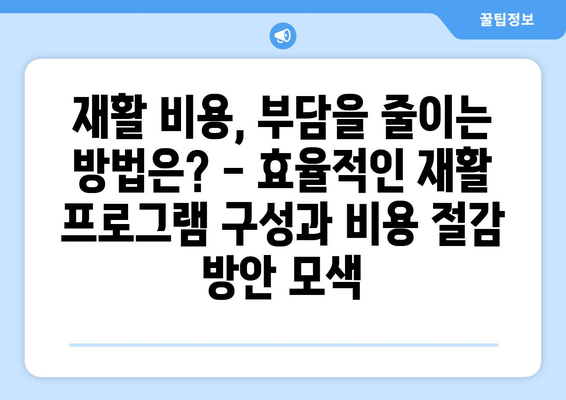 꿀팁정보

재활 비용, 부담을 줄이는 방법은? - 효율적인 재활 프로그램 구성과 비용 절감 방안 모색